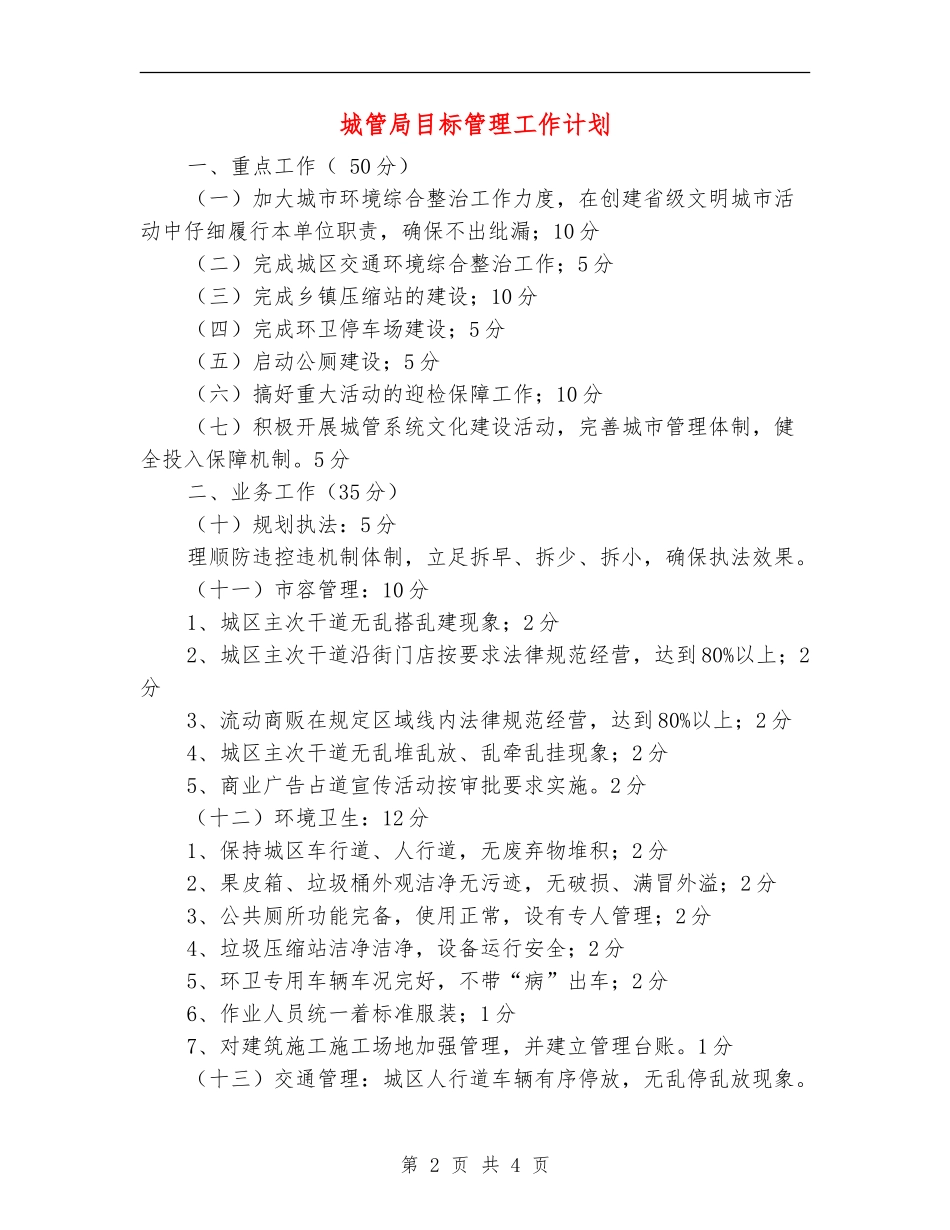 城管局目标管理工作计划

一、重点工作（ 50分）

（一）加大城市环境综合整治工作力度，在创建省级文明城市活动中仔细履行本单位职责，确保不出纰漏；10分

（二）完成城区交通环境综合整治工作；5分

（三）完成乡镇压缩站的建设；10分

（四）完成环卫停车场建设；5分

（五）启动公厕建设；5分

（六）搞好重大活动的迎检保障工作；10分

（七）积极开展城管系统文化建设活动，完善城市管理体制，健全投入保障机制。5分

二、业务工作（35分）

（十）规划执法：5分

理顺防违控违机制体制，立足拆早、拆少、拆小，确保执法效果。

（十一）市容管理：10分

1、城区主次干道无乱搭乱建现象；2分

2、城区主次干道沿街门店按要求法律规范经营，达到80%以上；2分

3、流动商贩在规定区域线内法律规范经营，达到80%以上；2分

4、城区主次干道无乱堆乱放、乱牵乱挂现象；2分

5、商业广告占道宣传活动按审批要求实施。2分

（十二）环境卫生：12分

1、保持城区车行道、人行道，无废弃物堆积；2分

2、果皮箱、垃圾桶外观洁净无污迹，无破损、满冒外溢；2分

3、公共厕所功能完备，使用正常，设有专人管理；2分

4、垃圾压缩站洁净洁净，设备运行安全；2分

5、环卫专用车辆车况完好，不带“病”出车；2分

6、作业人员统一着标准服装；1分

7、对建筑施工施工场地加强管理，并建立管理台账。1分

（十三）交通管理：城区人行道车辆有序停放，无乱停乱放现象。

第 2 页 共 4 页